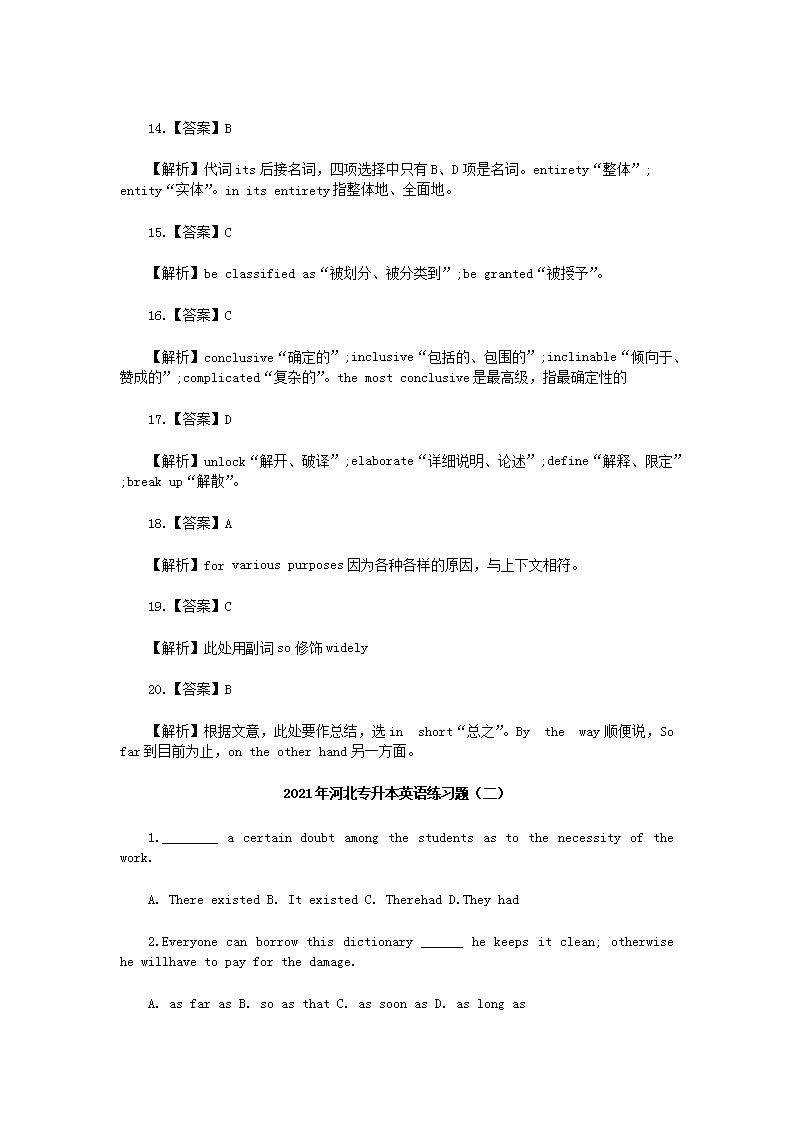 14.【答案】B

【解析】代词its后接名词，四项选择中只有B、D项是名词。entirety“整体”；entity“实体”。in its entirety指整体地、全面地。

15.【答案】C

【解析】be classified as“被划分、被分类到”；be granted“被授予”。

16.【答案】C

【解析】conclusive“确定的”；inclusive“包括的、包围的”；inclinable“倾向于、赞成的”；complicated“复杂的”。the most conclusive是最高级，指最确定性的

17.【答案】D

【解析】unlock“解开、破译”；elaborate“详细说明、论述”；define“解释、限定”；break up“解散”。

18.【答案】A

【解析】for various purposes因为各种各样的原因，与上下文相符。

19.【答案】C

【解析】此处用副词so修饰widely

20.【答案】B

【解析】根据文意，此处要作总结，选in short“总之”。By the way顺便说，So far到目前为止，on the other hand另一方面。

2021年河北专升本英语练习题（二）

1.________ a certain doubt among the students as to the necessity of the work.

A. There existed B. It existed C. Therehad D.They had

2.Everyone can borrow this dictionary ______ he keeps it clean; otherwise he willhave to pay for the damage.

A. as far as B. so as that C. as soon as D. as long as